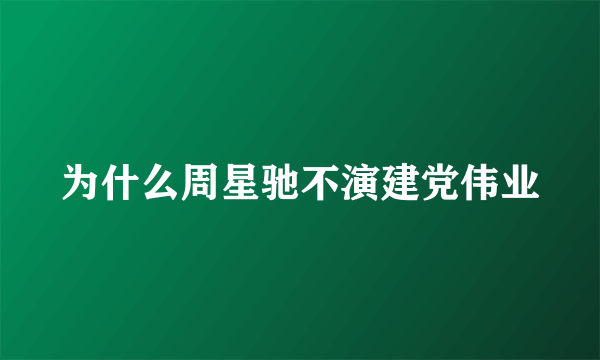 为什么周星驰不演建党伟业